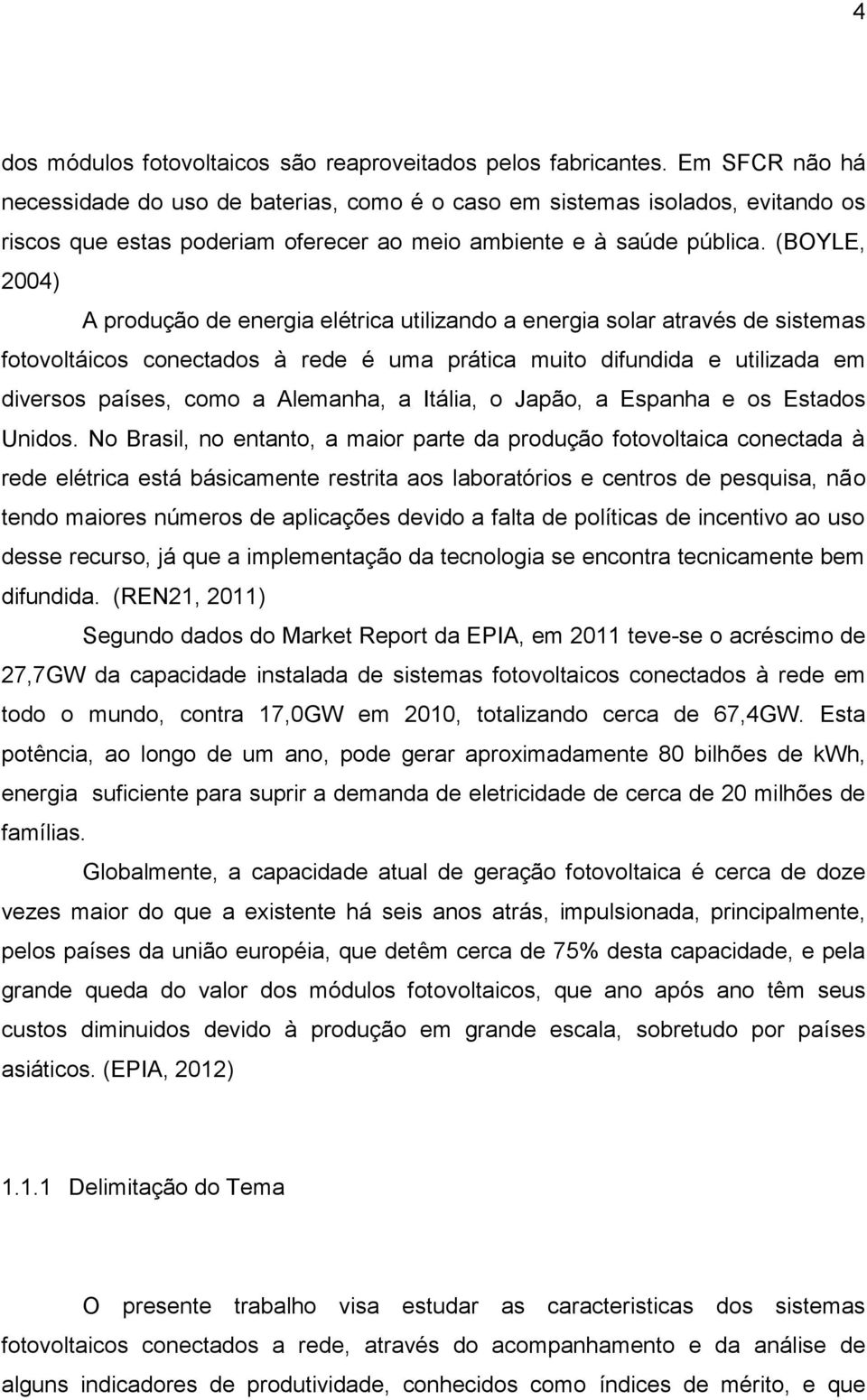 4

dos módulos fotovoltaicos são reaproveitados pelos fabricantes. Em SFCR não há necessidade do uso de baterias, como é o caso em sistemas isolados, evitando os riscos que estas poderiam oferecer ao meio ambiente e à saúde pública. (BOYLE, 2004)

A produção de energia elétrica utilizando a energia solar através de sistemas fotovoltáicos conectados à rede é uma prática muito difundida e utilizada em diversos países, como a Alemanha, a Itália, o Japão, a Espanha e os Estados Unidos. No Brasil, no entanto, a maior parte da produção fotovoltaica conectada à rede elétrica está básicamente restrita aos laboratórios e centros de pesquisa, não tendo maiores números de aplicações devido a falta de políticas de incentivo ao uso desse recurso, já que a implementação da tecnologia se encontra tecnicamente bem difundida. (REN21, 2011)

Segundo dados do Market Report da EPIA, em 2011 teve-se o acréscimo de 27,7GW da capacidade instalada de sistemas fotovoltaicos conectados à rede em todo o mundo, contra 17,0GW em 2010, totalizando cerca de 67,4GW. Esta potência, ao longo de um ano, pode gerar aproximadamente 80 bilhões de kWh, energia suficiente para suprir a demanda de eletricidade de cerca de 20 milhões de famílias.

Globalmente, a capacidade atual de geração fotovoltaica é cerca de doze vezes maior do que a existente há seis anos atrás, impulsionada, principalmente, pelos países da união européia, que detêm cerca de 75% desta capacidade, e pela grande queda do valor dos módulos fotovoltaicos, que ano após ano têm seus custos diminuidos devido à produção em grande escala, sobretudo por países asiáticos. (EPIA, 2012)

1.1.1 Delimitação do Tema

O presente trabalho visa estudar as caracteristicas dos sistemas fotovoltaicos conectados a rede, através do acompanhamento e da análise de alguns indicadores de produtividade, conhecidos como índices de mérito, e que